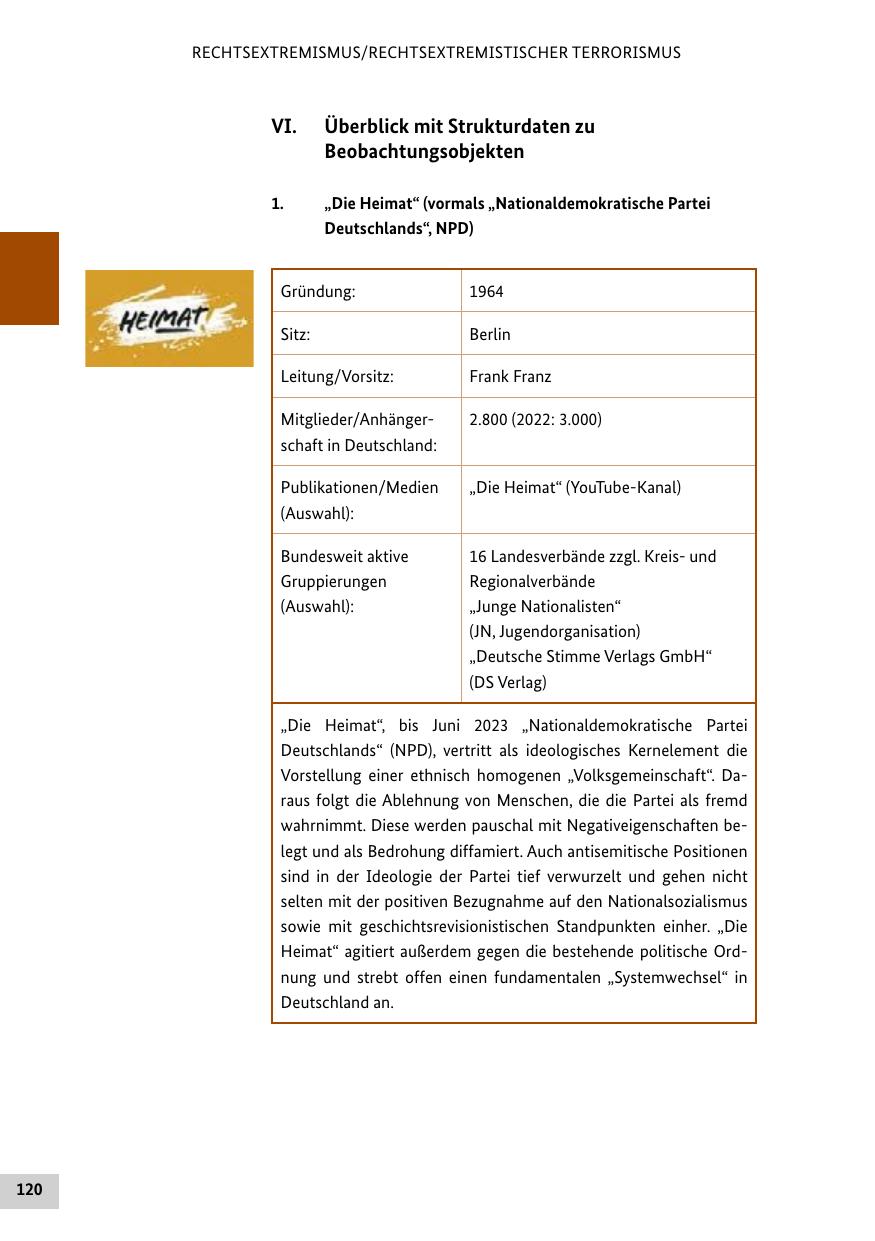 RECHTSEXTREMISMUS/RECHTSEXTREMISTISCHER TERRORISMUS

VI. Überblick mit Strukturdaten zu Beobachtungsobjekten

1. „Die Heimat“ (vormals „Nationaldemokratische Partei Deutschlands“, NPD)

HEIMAT

| Gründung: | 1964 |
|---|---|
| Sitz: | Berlin |
| Leitung/Vorsitz: | Frank Franz |
| Mitglieder/Anhängerschaft in Deutschland: | 2.800 (2022: 3.000) |
| Publikationen/Medien (Auswahl): | „Die Heimat“ (YouTube-Kanal) |
| Bundesweit aktive Gruppierungen (Auswahl): | 16 Landesverbände zzgl. Kreis- und Regionalverbände „Junge Nationalisten“ (JN, Jugendorganisation) „Deutsche Stimme Verlags GmbH“ (DS Verlag) |

„Die Heimat“, bis Juni 2023 „Nationaldemokratische Partei Deutschlands“ (NPD), vertritt als ideologisches Kernelement die Vorstellung einer ethnisch homogenen „Volksgemeinschaft“. Daraus folgt die Ablehnung von Menschen, die die Partei als fremd wahrnimmt. Diese werden pauschal mit Negativeigenschaften belegt und als Bedrohung diffamiert. Auch antisemitische Positionen sind in der Ideologie der Partei tief verwurzelt und gehen nicht selten mit der positiven Bezugnahme auf den Nationalsozialismus sowie mit geschichtsrevisionistischen Standpunkten einher. „Die Heimat“ agitiert außerdem gegen die bestehende politische Ordnung und strebt offen einen fundamentalen „Systemwechsel“ in Deutschland an.

120